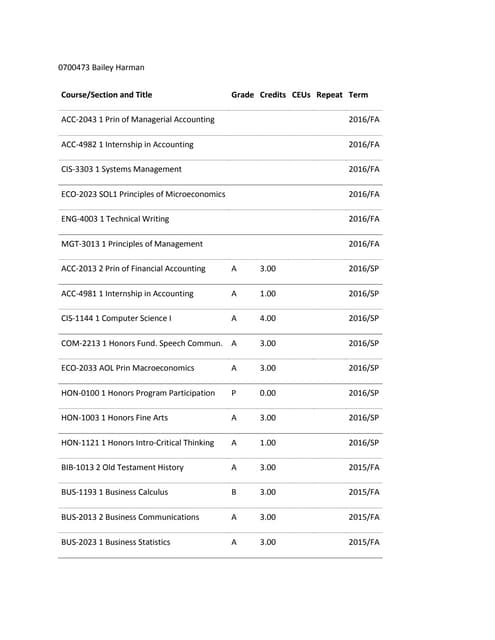 0700473 Bailey Harman

| Course/Section and Title | Grade | Credits | CEUs | Repeat | Term |
|---|---|---|---|---|---|
| ACC-2043 1 Prin of Managerial Accounting | | | | | 2016/FA |
| ACC-4982 1 Internship in Accounting | | | | | 2016/FA |
| CIS-3303 1 Systems Management | | | | | 2016/FA |
| ECO-2023 SOL1 Principles of Microeconomics | | | | | 2016/FA |
| ENG-4003 1 Technical Writing | | | | | 2016/FA |
| MGT-3013 1 Principles of Management | | | | | 2016/FA |
| ACC-2013 2 Prin of Financial Accounting | A | 3.00 | | | 2016/SP |
| ACC-4981 1 Internship in Accounting | A | 1.00 | | | 2016/SP |
| CIS-1144 1 Computer Science I | A | 4.00 | | | 2016/SP |
| COM-2213 1 Honors Fund. Speech Commun. | A | 3.00 | | | 2016/SP |
| ECO-2033 AOL Prin Macroeconomics | A | 3.00 | | | 2016/SP |
| HON-0100 1 Honors Program Participation | P | 0.00 | | | 2016/SP |
| HON-1003 1 Honors Fine Arts | A | 3.00 | | | 2016/SP |
| HON-1121 1 Honors Intro-Critical Thinking | A | 1.00 | | | 2016/SP |
| BIB-1013 2 Old Testament History | A | 3.00 | | | 2015/FA |
| BUS-1193 1 Business Calculus | B | 3.00 | | | 2015/FA |
| BUS-2013 2 Business Communications | A | 3.00 | | | 2015/FA |
| BUS-2023 1 Business Statistics | A | 3.00 | | | 2015/FA |